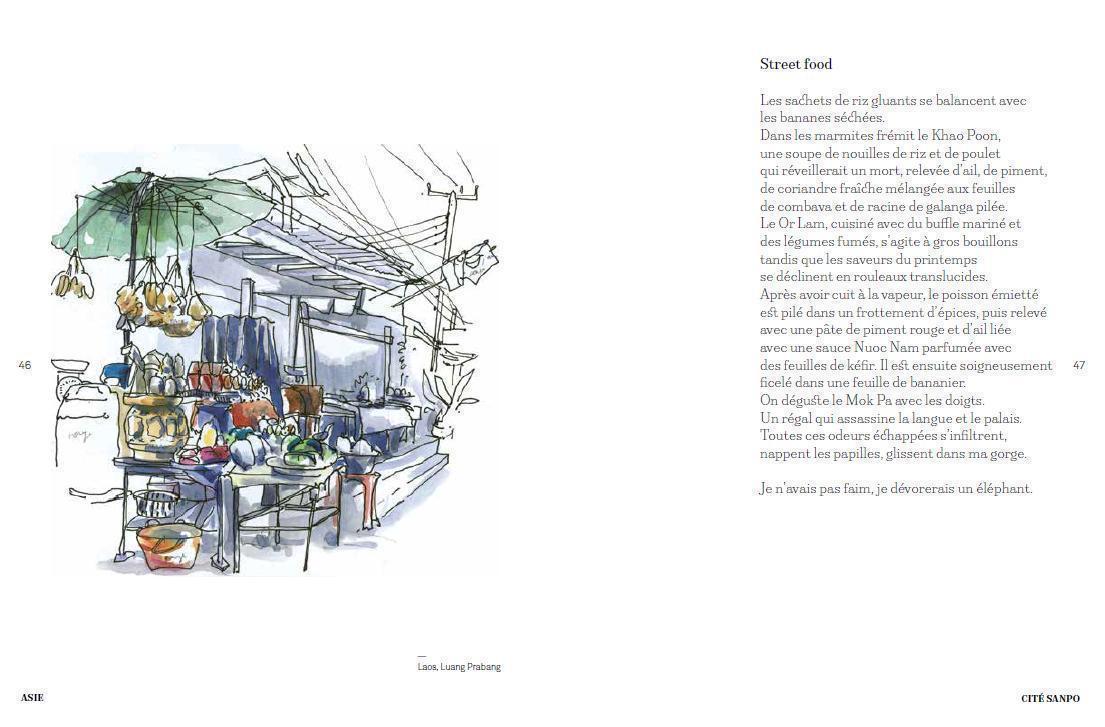 46

Laos, Luang Prabang

ASIE

Street food

Les sachets de riz gluants se balancent avec les bananes séchées.
Dans les marmites frémit le Khao Poon, une soupe de nouilles de riz et de poulet qui réveillerait un mort, relevée d'ail, de piment, de coriandre fraîche mélangée aux feuilles de combava et de racine de galanga pilée.
Le Or Lam, cuisiné avec du buffle mariné et des légumes fumés, s'agite à gros bouillons tandis que les saveurs du printemps se déclinent en rouleaux translucides.
Après avoir cuit à la vapeur, le poisson émietté est pilé dans un frottement d'épices, puis relevé avec une pâte de piment rouge et d'ail liée avec une sauce Nuoc Nam parfumée avec des feuilles de kéfir. Il est ensuite soigneusement ficelé dans une feuille de bananier.
On déguste le Mok Pa avec les doigts.
Un régal qui assassine la langue et le palais.
Toutes ces odeurs échappées s'infiltrent, nappent les papilles, glissent dans ma gorge.

Je n'avais pas faim, je dévorerais un éléphant.

47

CITÉ SANPO